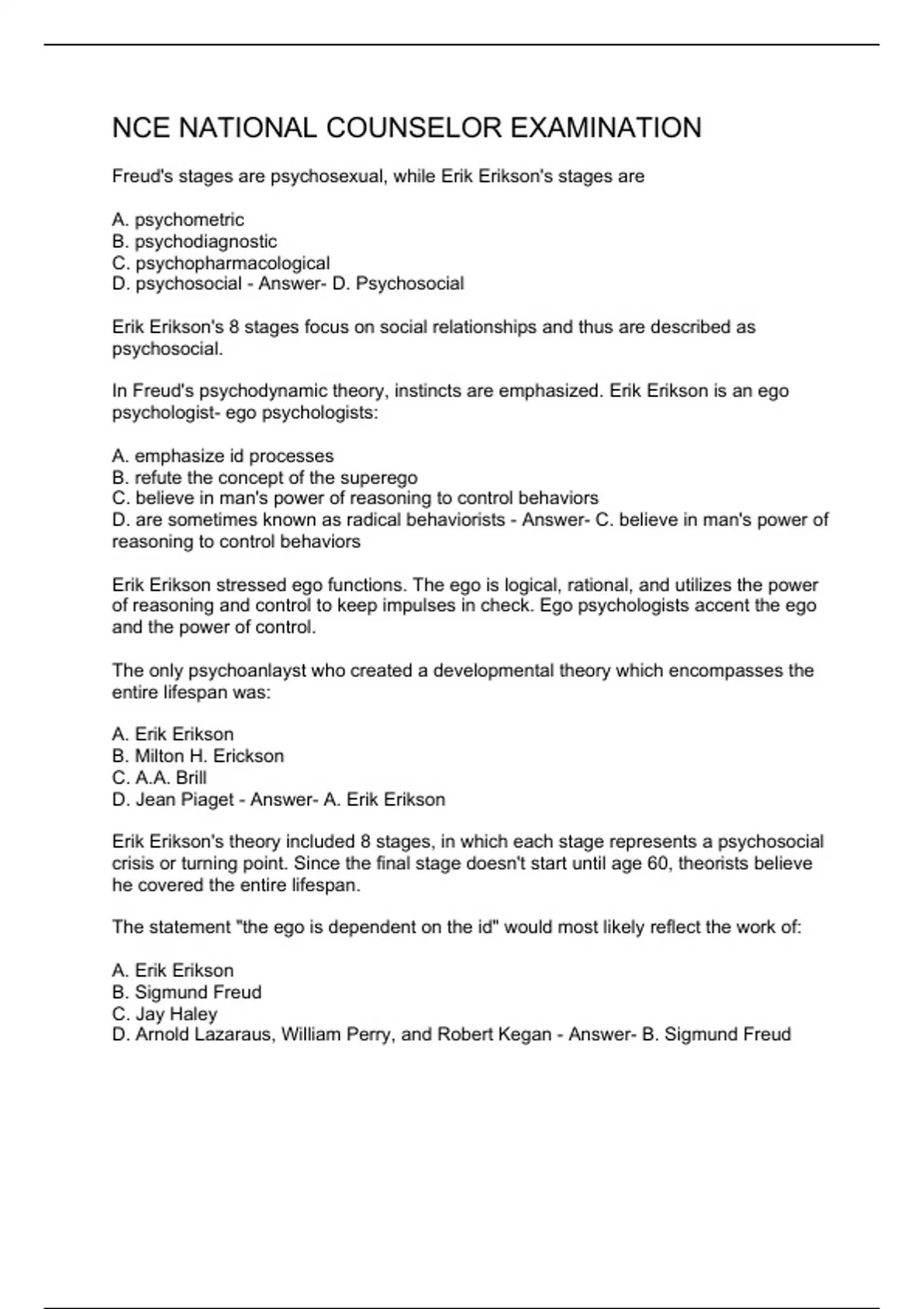 NCE NATIONAL COUNSELOR EXAMINATION

Freud's stages are psychosexual, while Erik Erikson's stages are

A. psychometric
B. psychodiagnostic
C. psychopharmacological
D. psychosocial - Answer- D. Psychosocial

Erik Erikson's 8 stages focus on social relationships and thus are described as psychosocial.

In Freud's psychodynamic theory, instincts are emphasized. Erik Erikson is an ego psychologist- ego psychologists:

A. emphasize id processes
B. refute the concept of the superego
C. believe in man's power of reasoning to control behaviors
D. are sometimes known as radical behaviorists - Answer- C. believe in man's power of reasoning to control behaviors

Erik Erikson stressed ego functions. The ego is logical, rational, and utilizes the power of reasoning and control to keep impulses in check. Ego psychologists accent the ego and the power of control.

The only psychoanlayst who created a developmental theory which encompasses the entire lifespan was:

A. Erik Erikson
B. Milton H. Erickson
C. A.A. Brill
D. Jean Piaget - Answer- A. Erik Erikson

Erik Erikson's theory included 8 stages, in which each stage represents a psychosocial crisis or turning point. Since the final stage doesn't start until age 60, theorists believe he covered the entire lifespan.

The statement "the ego is dependent on the id" would most likely reflect the work of:

A. Erik Erikson
B. Sigmund Freud
C. Jay Haley
D. Arnold Lazaraus, William Perry, and Robert Kegan - Answer- B. Sigmund Freud